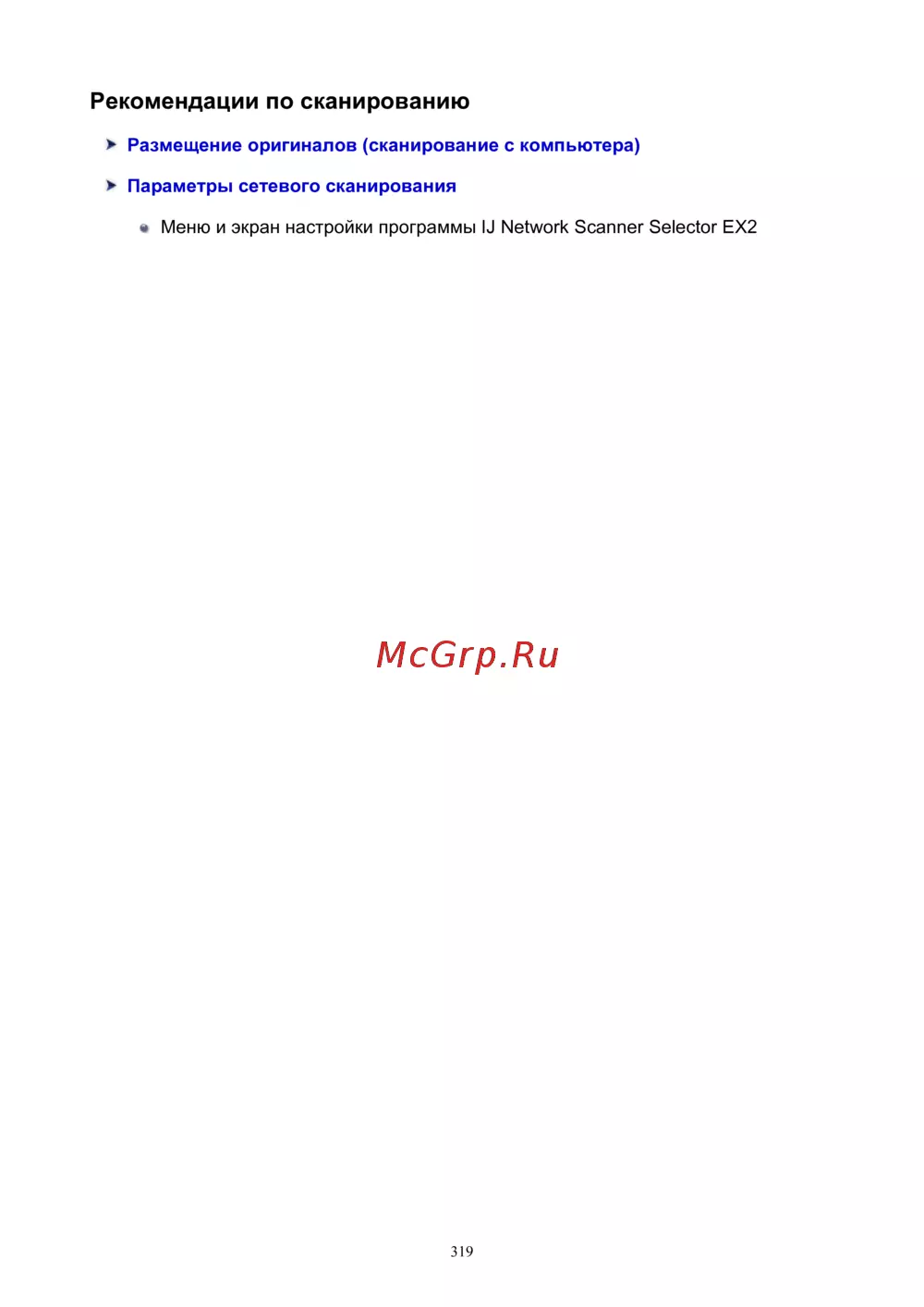 Рекомендации по сканированию

➤ Размещение оригиналов (сканирование с компьютера)

➤ Параметры сетевого сканирования

• Меню и экран настройки программы IJ Network Scanner Selector EX2

319

McGrp.Ru